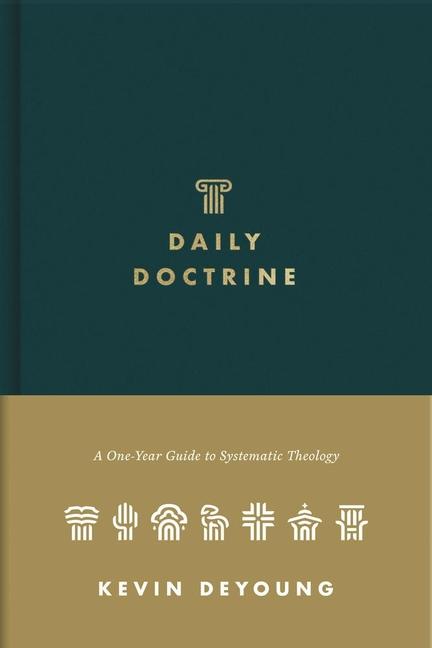 DAILY DOCTRINE

A One-Year Guide to Systematic Theology

KEVIN DEYOUNG